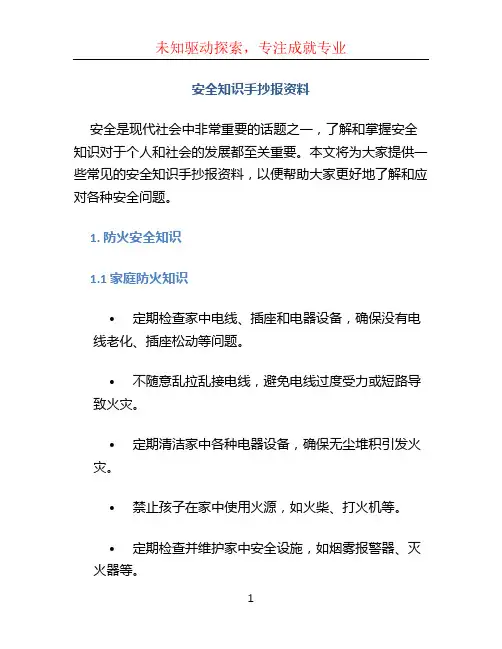 未知驱动探索，专注成就专业

安全知识手抄报资料

安全是现代社会中非常重要的话题之一，了解和掌握安全知识对于个人和社会的发展都至关重要。本文将为大家提供一些常见的安全知识手抄报资料，以便帮助大家更好地了解和应对各种安全问题。

1. 防火安全知识

1.1 家庭防火知识

• 定期检查家中电线、插座和电器设备，确保没有电线老化、插座松动等问题。

• 不随意乱拉乱接电线，避免电线过度受力或短路导致火灾。

• 定期清洁家中各种电器设备，确保无尘堆积引发火灾。

• 禁止孩子在家中使用火源，如火柴、打火机等。

• 定期检查并维护家中安全设施，如烟雾报警器、灭火器等。

1